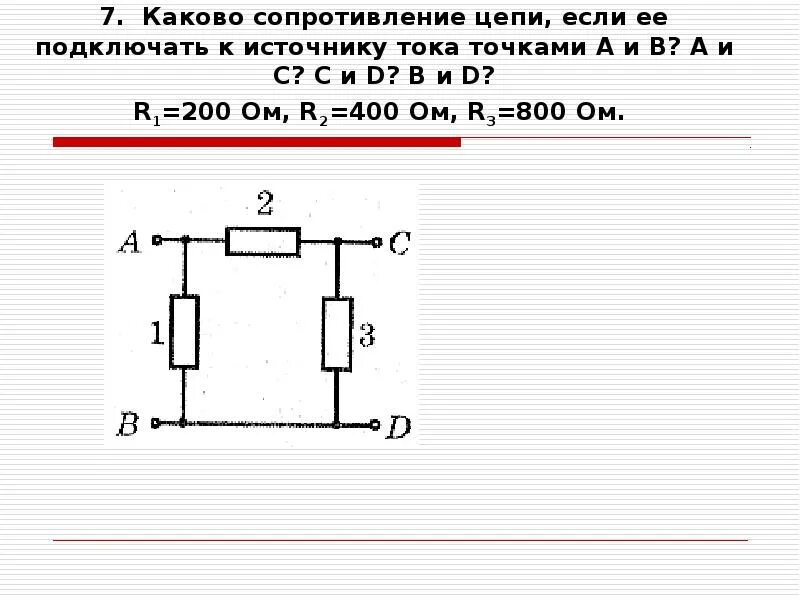 7. Каково сопротивление цепи, если ее подключать к источнику тока точками A и B? A и C? C и D? B и D?

$R_1$=200 Ом, $R_2$=400 Ом, $R_3$=800 Ом.

2
A
C
1
3
B
D